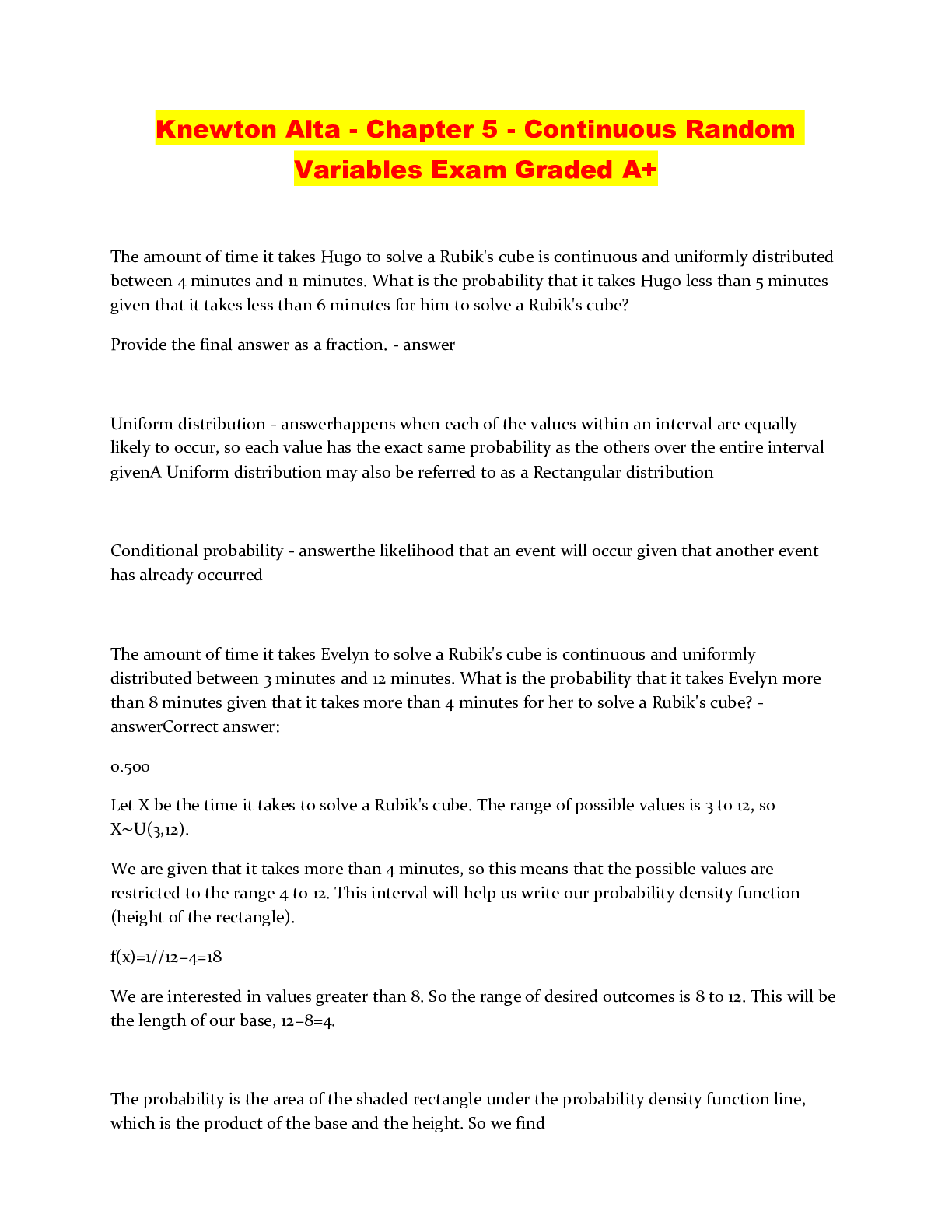 Knewton Alta - Chapter 5 - Continuous Random Variables Exam Graded A+

The amount of time it takes Hugo to solve a Rubik's cube is continuous and uniformly distributed between 4 minutes and 11 minutes. What is the probability that it takes Hugo less than 5 minutes given that it takes less than 6 minutes for him to solve a Rubik's cube?

Provide the final answer as a fraction. - answer

Uniform distribution - answerhappens when each of the values within an interval are equally likely to occur, so each value has the exact same probability as the others over the entire interval givenA Uniform distribution may also be referred to as a Rectangular distribution

Conditional probability - answerthe likelihood that an event will occur given that another event has already occurred

The amount of time it takes Evelyn to solve a Rubik's cube is continuous and uniformly distributed between 3 minutes and 12 minutes. What is the probability that it takes Evelyn more than 8 minutes given that it takes more than 4 minutes for her to solve a Rubik's cube? - answerCorrect answer:

0.500

Let X be the time it takes to solve a Rubik's cube. The range of possible values is 3 to 12, so X~U(3,12).

We are given that it takes more than 4 minutes, so this means that the possible values are restricted to the range 4 to 12. This interval will help us write our probability density function (height of the rectangle).

f(x)=1//12−4=18

We are interested in values greater than 8. So the range of desired outcomes is 8 to 12. This will be the length of our base, 12−8=4.

The probability is the area of the shaded rectangle under the probability density function line, which is the product of the base and the height. So we find